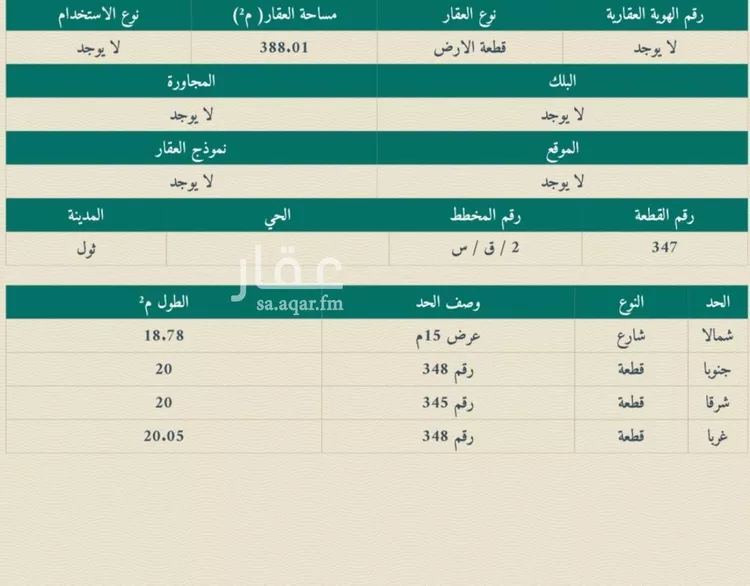 | رقم الهوية العقارية | نوع العقار | مساحة العقار( م²) | نوع الاستخدام |
|---|---|---|---|
| لا يوجد | قطعة الارض | 388.01 | لا يوجد |

| البلك | المجاورة |
|---|---|
| لا يوجد | لا يوجد |

| الموقع | نموذج العقار |
|---|---|
| لا يوجد | لا يوجد |

| رقم القطعة | رقم المخطط | الحي | المدينة |
|---|---|---|---|
| 347 | 2 / ق / س | | ثول |

عقار
sa.aqar.fm

| الحد | النوع | وصف الحد | الطول م² |
|---|---|---|---|
| شمالا | شارع | عرض 15م | 18.78 |
| جنوبا | قطعة | رقم 348 | 20 |
| شرقا | قطعة | رقم 345 | 20 |
| غربا | قطعة | رقم 348 | 20.05 |